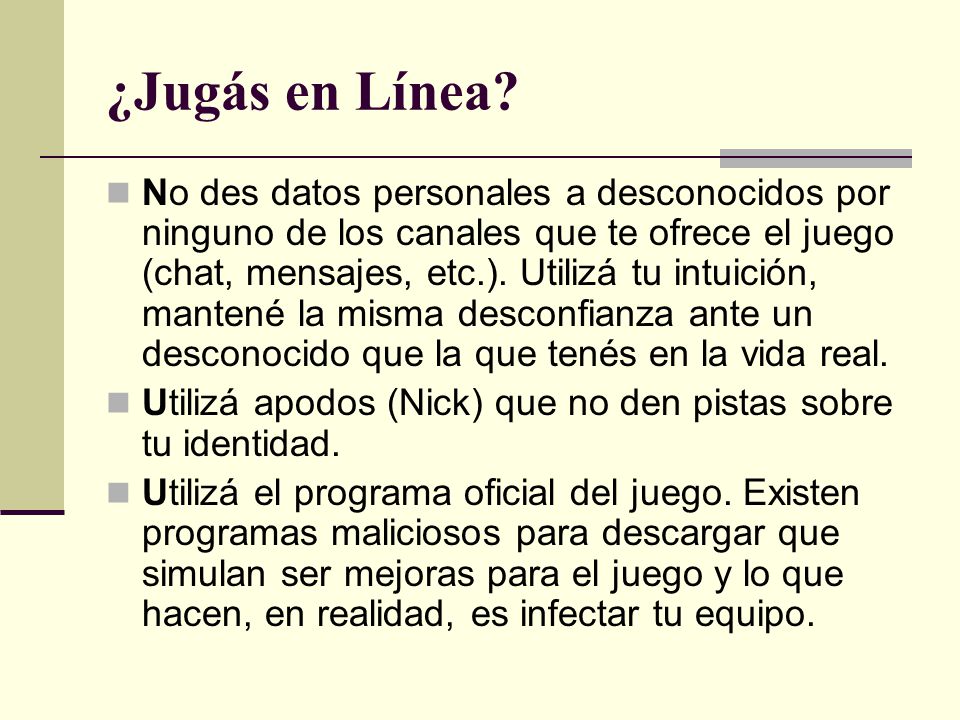 ¿Jugás en Línea?

No des datos personales a desconocidos por ninguno de los canales que te ofrece el juego (chat, mensajes, etc.). Utilizá tu intuición, mantené la misma desconfianza ante un desconocido que la que tenés en la vida real.

Utilizá apodos (Nick) que no den pistas sobre tu identidad.

Utilizá el programa oficial del juego. Existen programas maliciosos para descargar que simulan ser mejoras para el juego y lo que hacen, en realidad, es infectar tu equipo.